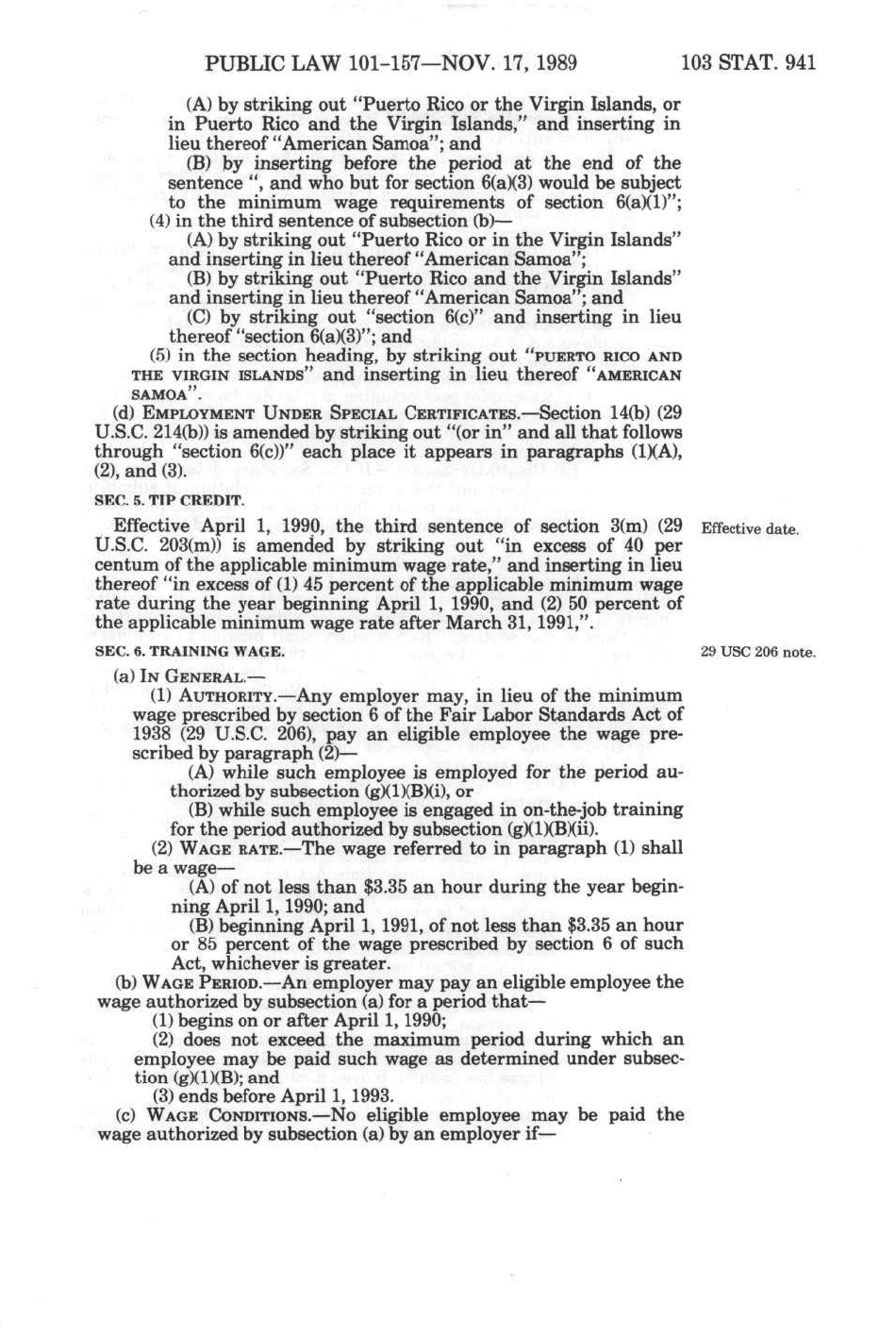 PUBLIC LAW 101-157—NOV. 17, 1989 103 STAT. 941

(A) by striking out "Puerto Rico or the Virgin Islands, or in Puerto Rico and the Virgin Islands," and inserting in lieu thereof "American Samoa"; and

(B) by inserting before the period at the end of the sentence ", and who but for section 6(a)(3) would be subject to the minimum wage requirements of section 6(a)(1)";

(4) in the third sentence of subsection (b)—

(A) by striking out "Puerto Rico or in the Virgin Islands" and inserting in lieu thereof "American Samoa";

(B) by striking out "Puerto Rico and the Virgin Islands" and inserting in lieu thereof "American Samoa"; and

(C) by striking out "section 6(c)" and inserting in lieu thereof "section 6(a)(3)"; and

(5) in the section heading, by striking out "PUERTO RICO AND THE VIRGIN ISLANDS" and inserting in lieu thereof "AMERICAN SAMOA".

(d) EMPLOYMENT UNDER SPECIAL CERTIFICATES.—Section 14(b) (29 U.S.C. 214(b)) is amended by striking out "(or in" and all that follows through "section 6(c))" each place it appears in paragraphs (1)(A), (2), and (3).

SEC. 5. TIP CREDIT.

Effective date.

Effective April 1, 1990, the third sentence of section 3(m) (29 U.S.C. 203(m)) is amended by striking out "in excess of 40 per centum of the applicable minimum wage rate," and inserting in lieu thereof "in excess of (1) 45 percent of the applicable minimum wage rate during the year beginning April 1, 1990, and (2) 50 percent of the applicable minimum wage rate after March 31, 1991,".

SEC. 6. TRAINING WAGE.

29 USC 206 note.

(a) IN GENERAL.—

(1) AUTHORITY.—Any employer may, in lieu of the minimum wage prescribed by section 6 of the Fair Labor Standards Act of 1938 (29 U.S.C. 206), pay an eligible employee the wage prescribed by paragraph (2)—

(A) while such employee is employed for the period authorized by subsection (g)(1)(B)(i), or

(B) while such employee is engaged in on-the-job training for the period authorized by subsection (g)(1)(B)(ii).

(2) WAGE RATE.—The wage referred to in paragraph (1) shall be a wage—

(A) of not less than $3.35 an hour during the year beginning April 1, 1990; and

(B) beginning April 1, 1991, of not less than $3.35 an hour or 85 percent of the wage prescribed by section 6 of such Act, whichever is greater.

(b) WAGE PERIOD.—An employer may pay an eligible employee the wage authorized by subsection (a) for a period that—

(1) begins on or after April 1, 1990;

(2) does not exceed the maximum period during which an employee may be paid such wage as determined under subsection (g)(1)(B); and

(3) ends before April 1, 1993.

(c) WAGE CONDITIONS.—No eligible employee may be paid the wage authorized by subsection (a) by an employer if—